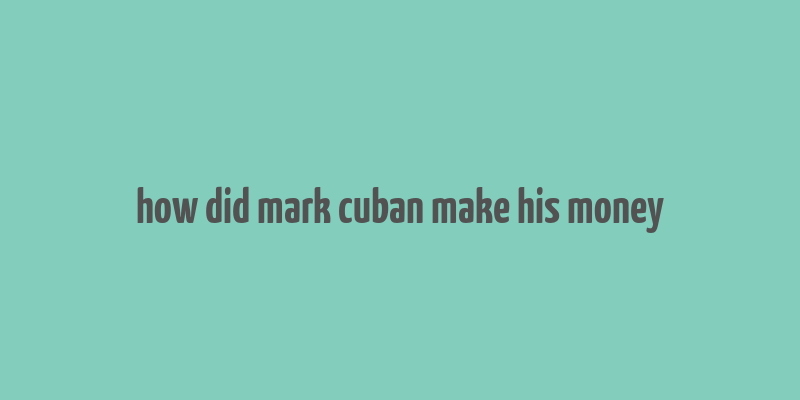 how did mark cuban make his money